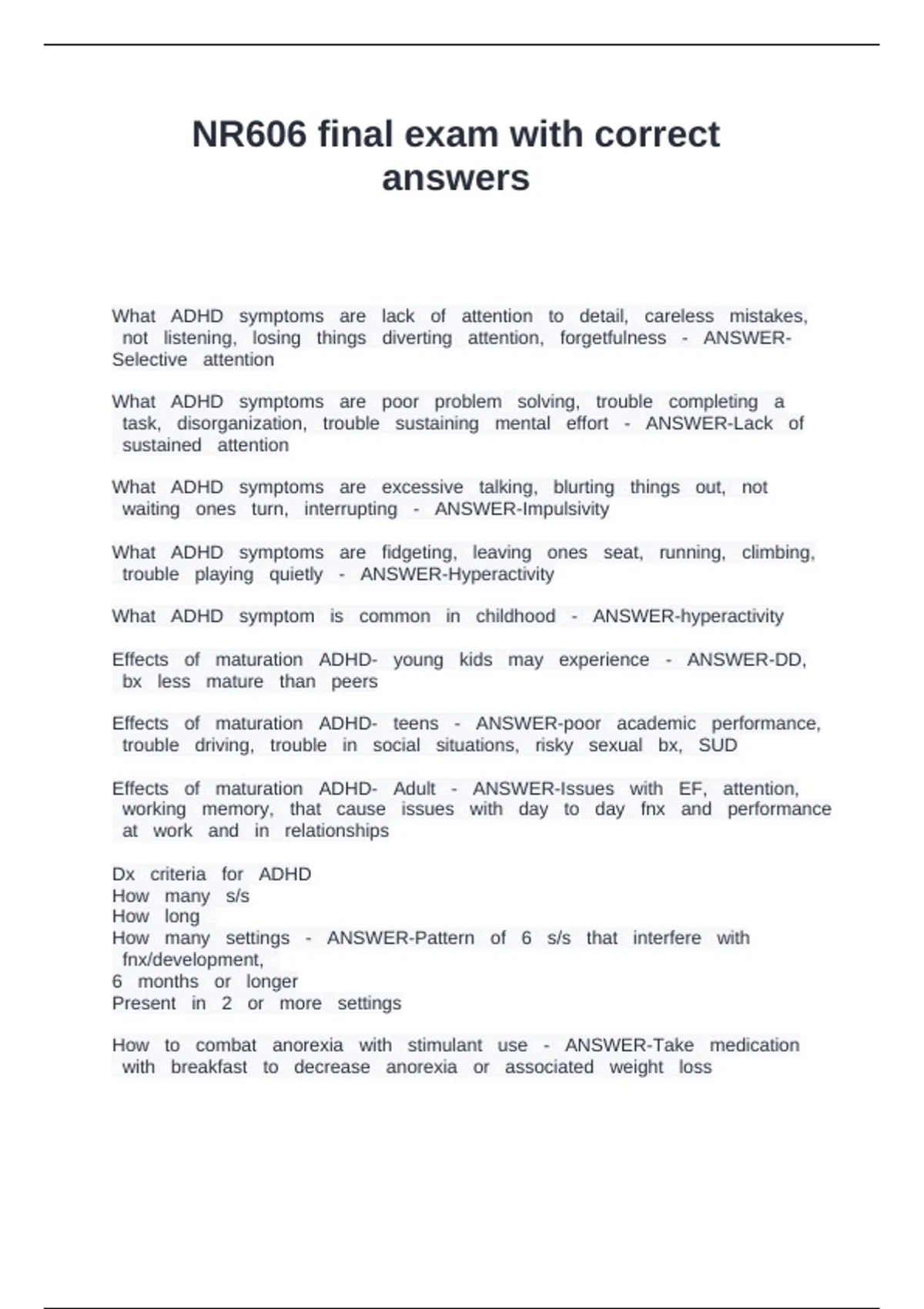 NR606 final exam with correct answers

What ADHD symptoms are lack of attention to detail, careless mistakes, not listening, losing things diverting attention, forgetfulness - ANSWER-Selective attention

What ADHD symptoms are poor problem solving, trouble completing a task, disorganization, trouble sustaining mental effort - ANSWER-Lack of sustained attention

What ADHD symptoms are excessive talking, blurting things out, not waiting ones turn, interrupting - ANSWER-Impulsivity

What ADHD symptoms are fidgeting, leaving ones seat, running, climbing, trouble playing quietly - ANSWER-Hyperactivity

What ADHD symptom is common in childhood - ANSWER-hyperactivity

Effects of maturation ADHD- young kids may experience - ANSWER-DD, bx less mature than peers

Effects of maturation ADHD- teens - ANSWER-poor academic performance, trouble driving, trouble in social situations, risky sexual bx, SUD

Effects of maturation ADHD- Adult - ANSWER-Issues with EF, attention, working memory, that cause issues with day to day fnx and performance at work and in relationships

Dx criteria for ADHD
How many s/s
How long
How many settings - ANSWER-Pattern of 6 s/s that interfere with fnx/development,
6 months or longer
Present in 2 or more settings

How to combat anorexia with stimulant use - ANSWER-Take medication with breakfast to decrease anorexia or associated weight loss